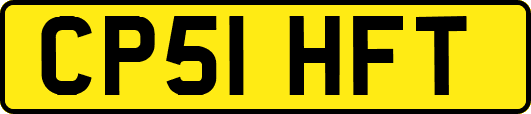 CP51 HFT